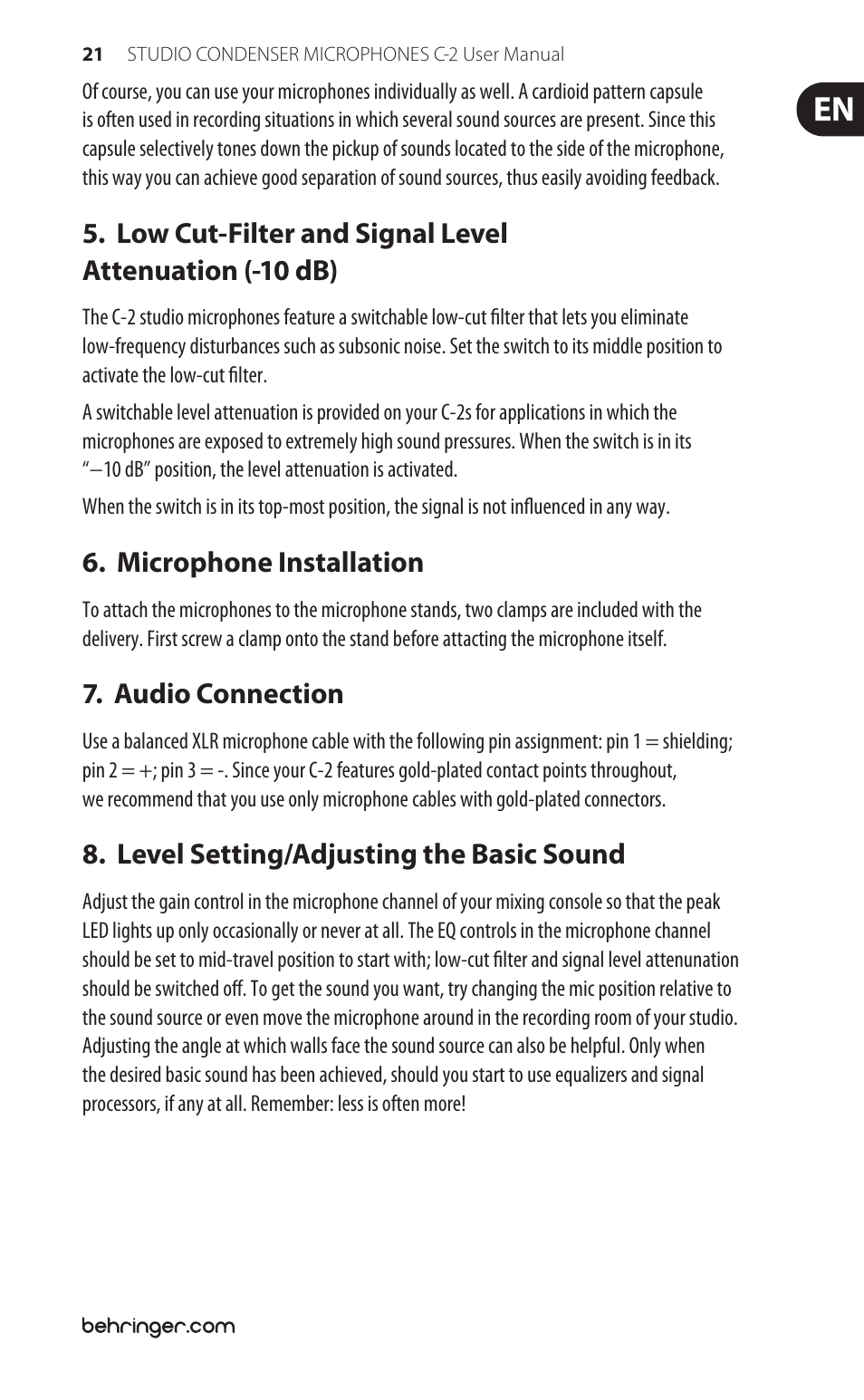 21 STUDIO CONDENSER MICROPHONES C-2 User Manual

EN

Of course, you can use your microphones individually as well. A cardioid pattern capsule is often used in recording situations in which several sound sources are present. Since this capsule selectively tones down the pickup of sounds located to the side of the microphone, this way you can achieve good separation of sound sources, thus easily avoiding feedback.

5. Low Cut-Filter and Signal Level Attenuation (-10 dB)

The C-2 studio microphones feature a switchable low-cut filter that lets you eliminate low-frequency disturbances such as subsonic noise. Set the switch to its middle position to activate the low-cut filter.

A switchable level attenuation is provided on your C-2s for applications in which the microphones are exposed to extremely high sound pressures. When the switch is in its "−10 dB" position, the level attenuation is activated.

When the switch is in its top-most position, the signal is not influenced in any way.

6. Microphone Installation

To attach the microphones to the microphone stands, two clamps are included with the delivery. First screw a clamp onto the stand before attacting the microphone itself.

7. Audio Connection

Use a balanced XLR microphone cable with the following pin assignment: pin 1 = shielding; pin 2 = +; pin 3 = -. Since your C-2 features gold-plated contact points throughout, we recommend that you use only microphone cables with gold-plated connectors.

8. Level Setting/Adjusting the Basic Sound

Adjust the gain control in the microphone channel of your mixing console so that the peak LED lights up only occasionally or never at all. The EQ controls in the microphone channel should be set to mid-travel position to start with; low-cut filter and signal level attenunation should be switched off. To get the sound you want, try changing the mic position relative to the sound source or even move the microphone around in the recording room of your studio. Adjusting the angle at which walls face the sound source can also be helpful. Only when the desired basic sound has been achieved, should you start to use equalizers and signal processors, if any at all. Remember: less is often more!

behringer.com